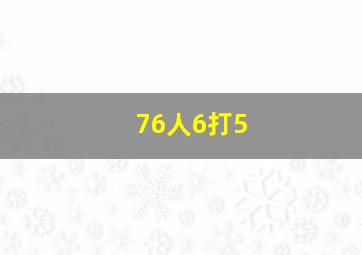 76人6打5